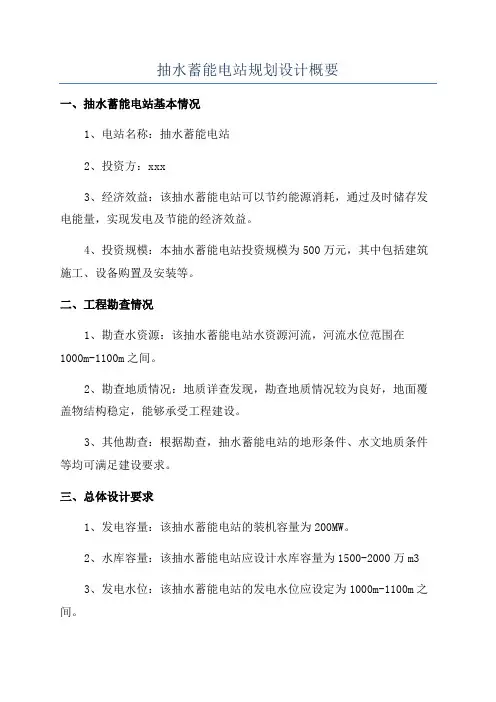 抽水蓄能电站规划设计概要

一、抽水蓄能电站基本情况

1、电站名称：抽水蓄能电站

2、投资方：xxx

3、经济效益：该抽水蓄能电站可以节约能源消耗，通过及时储存发电能量，实现发电及节能的经济效益。

4、投资规模：本抽水蓄能电站投资规模为500万元，其中包括建筑施工、设备购置及安装等。

二、工程勘查情况

1、勘查水资源：该抽水蓄能电站水资源河流，河流水位范围在1000m-1100m之间。

2、勘查地质情况：地质详查发现，勘查地质情况较为良好，地面覆盖物结构稳定，能够承受工程建设。

3、其他勘查：根据勘查，抽水蓄能电站的地形条件、水文地质条件等均可满足建设要求。

三、总体设计要求

1、发电容量：该抽水蓄能电站的装机容量为200MW。

2、水库容量：该抽水蓄能电站应设计水库容量为1500-2000万m3

3、发电水位：该抽水蓄能电站的发电水位应设定为1000m-1100m之间。